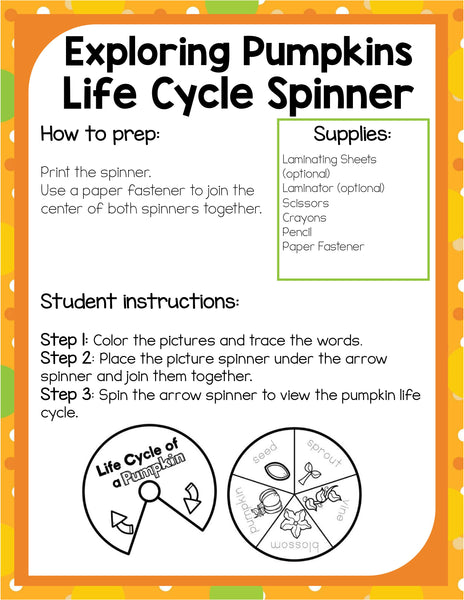 Exploring Pumpkins
Life Cycle Spinner

How to prep:

Print the spinner.
Use a paper fastener to join the center of both spinners together.

Supplies:

Laminating Sheets (optional)
Laminator (optional)
Scissors
Crayons
Pencil
Paper Fastener

Student instructions:

Step 1: Color the pictures and trace the words.
Step 2: Place the picture spinner under the arrow spinner and join them together.
Step 3: Spin the arrow spinner to view the pumpkin life cycle.

Life Cycle of a Pumpkin

seed
sprout
vine
blossom
pumpkin